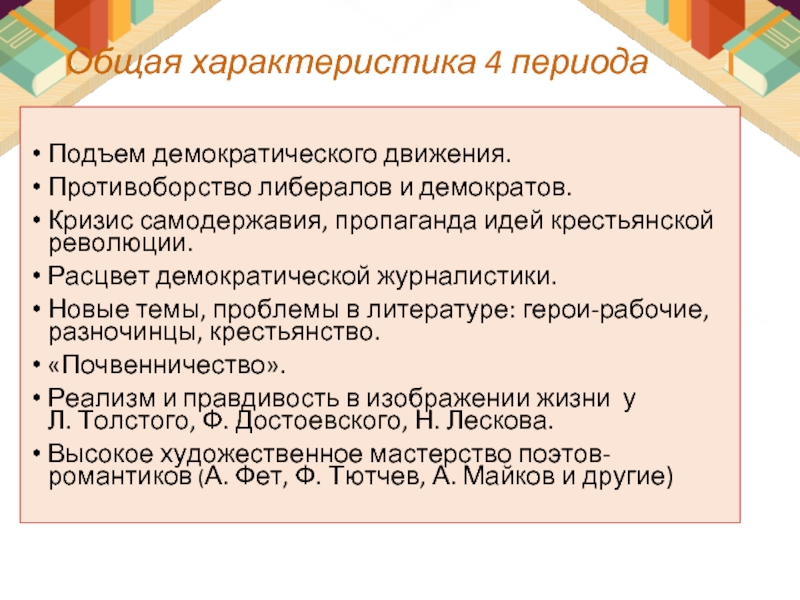 Общая характеристика 4 периода

• Подъем демократического движения.
• Противоборство либералов и демократов.
• Кризис самодержавия, пропаганда идей крестьянской революции.
• Расцвет демократической журналистики.
• Новые темы, проблемы в литературе: герои-рабочие, разночинцы, крестьянство.
• «Почвенничество».
• Реализм и правдивость в изображении жизни у Л. Толстого, Ф. Достоевского, Н. Лескова.
• Высокое художественное мастерство поэтов-романтиков (А. Фет, Ф. Тютчев, А. Майков и другие)